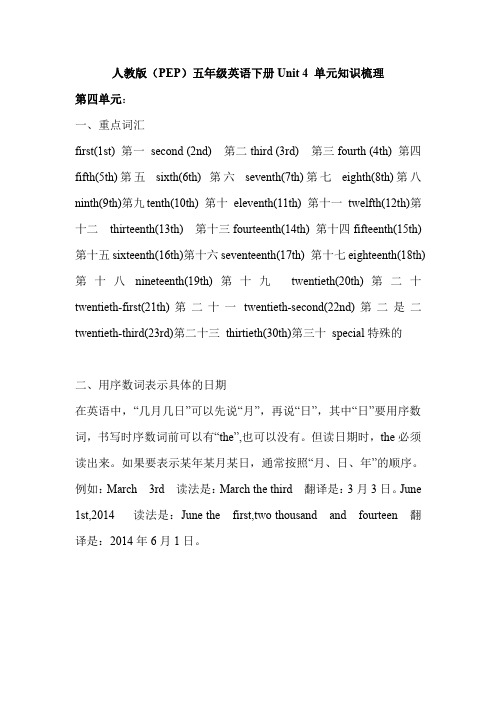 人教版（PEP）五年级英语下册 Unit 4 单元知识梳理

第四单元：

一、重点词汇

first(1st) 第一 second (2nd) 第二 third (3rd) 第三 fourth (4th) 第四 fifth(5th) 第五 sixth(6th) 第六 seventh(7th) 第七 eighth(8th) 第八 ninth(9th)第九 tenth(10th) 第十 eleventh(11th) 第十一 twelfth(12th)第十二 thirteenth(13th) 第十三 fourteenth(14th) 第十四 fifteenth(15th) 第十五 sixteenth(16th)第十六 seventeenth(17th) 第十七 eighteenth(18th) 第十八 nineteenth(19th) 第十九 twentieth(20th) 第二十 twentieth-first(21th) 第二十一 twentieth-second(22nd) 第二是二 twentieth-third(23rd)第二十三 thirtieth(30th)第三十 special 特殊的

二、用序数词表示具体的日期

在英语中，“几月几日”可以先说“月”，再说“日”，其中“日”要用序数词，书写时序数词前可以有“the”,也可以没有。但读日期时，the 必须读出来。如果要表示某年某月某日，通常按照“月、日、年”的顺序。例如：March 3rd 读法是：March the third 翻译是：3 月 3 日。June 1st,2014 读法是：June the first,two thousand and fourteen 翻译是：2014 年 6 月 1 日。